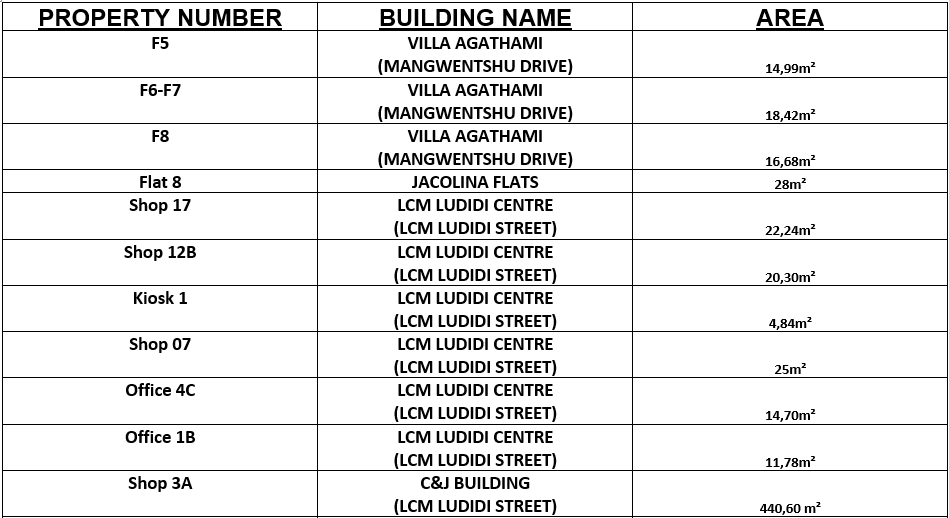 | PROPERTY NUMBER | BUILDING NAME | AREA |
|---|---|---|
| F5 | VILLA AGATHAMI (MANGWENTSHU DRIVE) | 14,99m² |
| F6-F7 | VILLA AGATHAMI (MANGWENTSHU DRIVE) | 18,42m² |
| F8 | VILLA AGATHAMI (MANGWENTSHU DRIVE) | 16,68m² |
| Flat 8 | JACOLINA FLATS | 28m² |
| Shop 17 | LCM LUDIDI CENTRE (LCM LUDIDI STREET) | 22,24m² |
| Shop 12B | LCM LUDIDI CENTRE (LCM LUDIDI STREET) | 20,30m² |
| Kiosk 1 | LCM LUDIDI CENTRE (LCM LUDIDI STREET) | 4,84m² |
| Shop 07 | LCM LUDIDI CENTRE (LCM LUDIDI STREET) | 25m² |
| Office 4C | LCM LUDIDI CENTRE (LCM LUDIDI STREET) | 14,70m² |
| Office 1B | LCM LUDIDI CENTRE (LCM LUDIDI STREET) | 11,78m² |
| Shop 3A | C&J BUILDING (LCM LUDIDI STREET) | 440,60 m² |